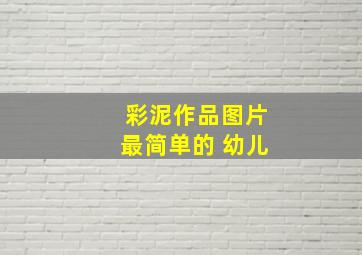 彩泥作品图片
最简单的 幼儿